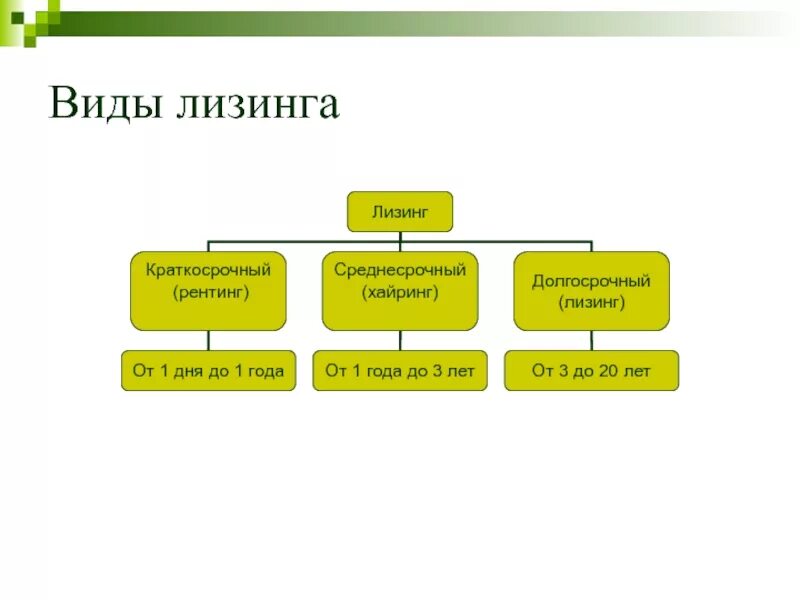 Виды лизинга

Лизинг

Краткосрочный (рентинг)

Среднесрочный (хайринг)

Долгосрочный (лизинг)

От 1 дня до 1 года

От 1 года до 3 лет

От 3 до 20 лет